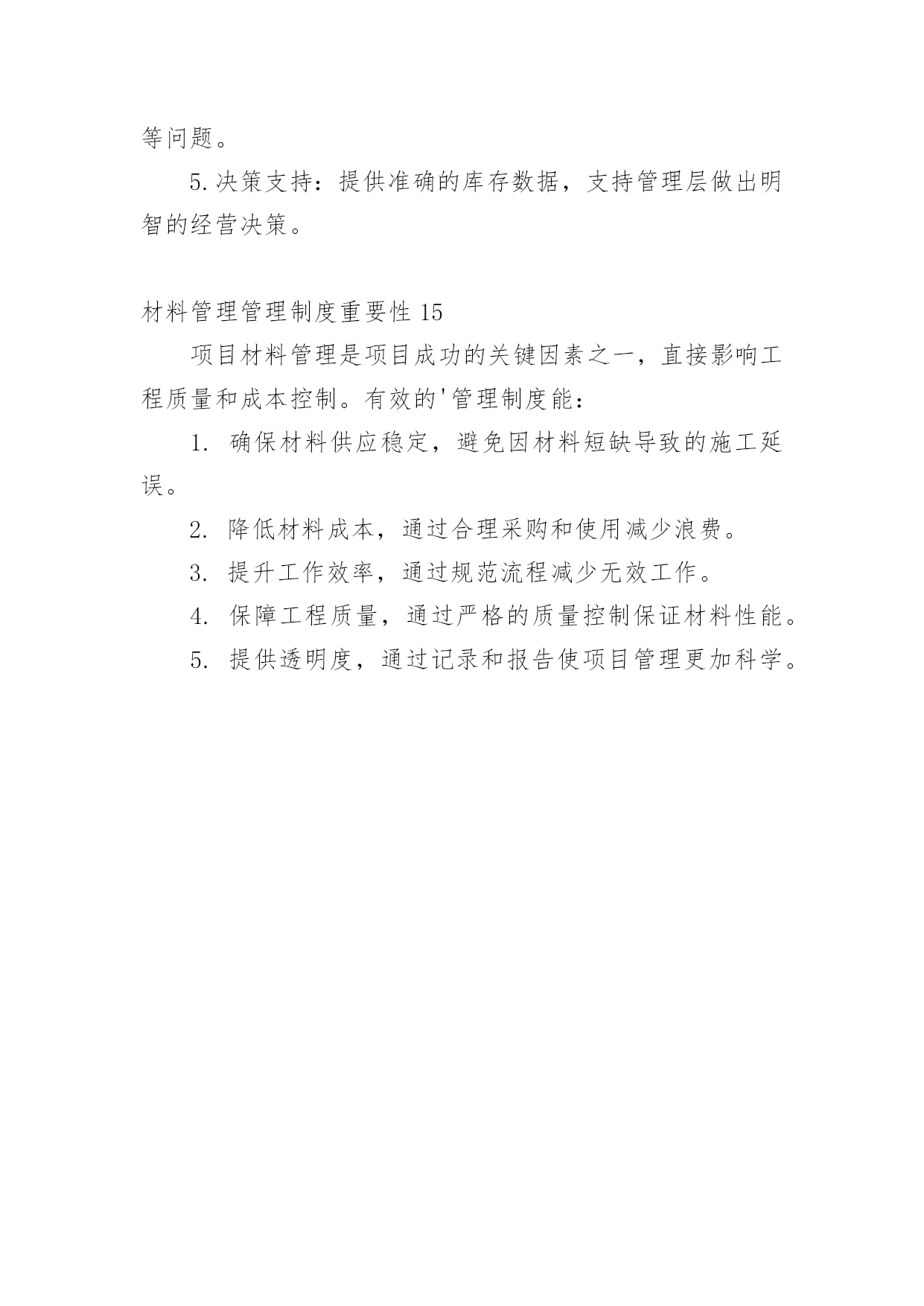 等问题。

5.决策支持：提供准确的库存数据，支持管理层做出明智的经营决策。

材料管理管理制度重要性 15

项目材料管理是项目成功的关键因素之一，直接影响工程质量和成本控制。有效的'管理制度能：

1. 确保材料供应稳定，避免因材料短缺导致的施工延误。

2. 降低材料成本，通过合理采购和使用减少浪费。

3. 提升工作效率，通过规范流程减少无效工作。

4. 保障工程质量，通过严格的质量控制保证材料性能。

5. 提供透明度，通过记录和报告使项目管理更加科学。